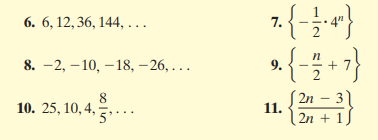 **6.** $6, 12, 36, 144, \ldots$

**7.** $\left\{-\frac{1}{2} \cdot 4^n\right\}$

**8.** $-2, -10, -18, -26, \ldots$

**9.** $\left\{-\frac{n}{2} + 7\right\}$

**10.** $25, 10, 4, \frac{8}{5}, \ldots$

**11.** $\left\{\frac{2n - 3}{2n + 1}\right\}$